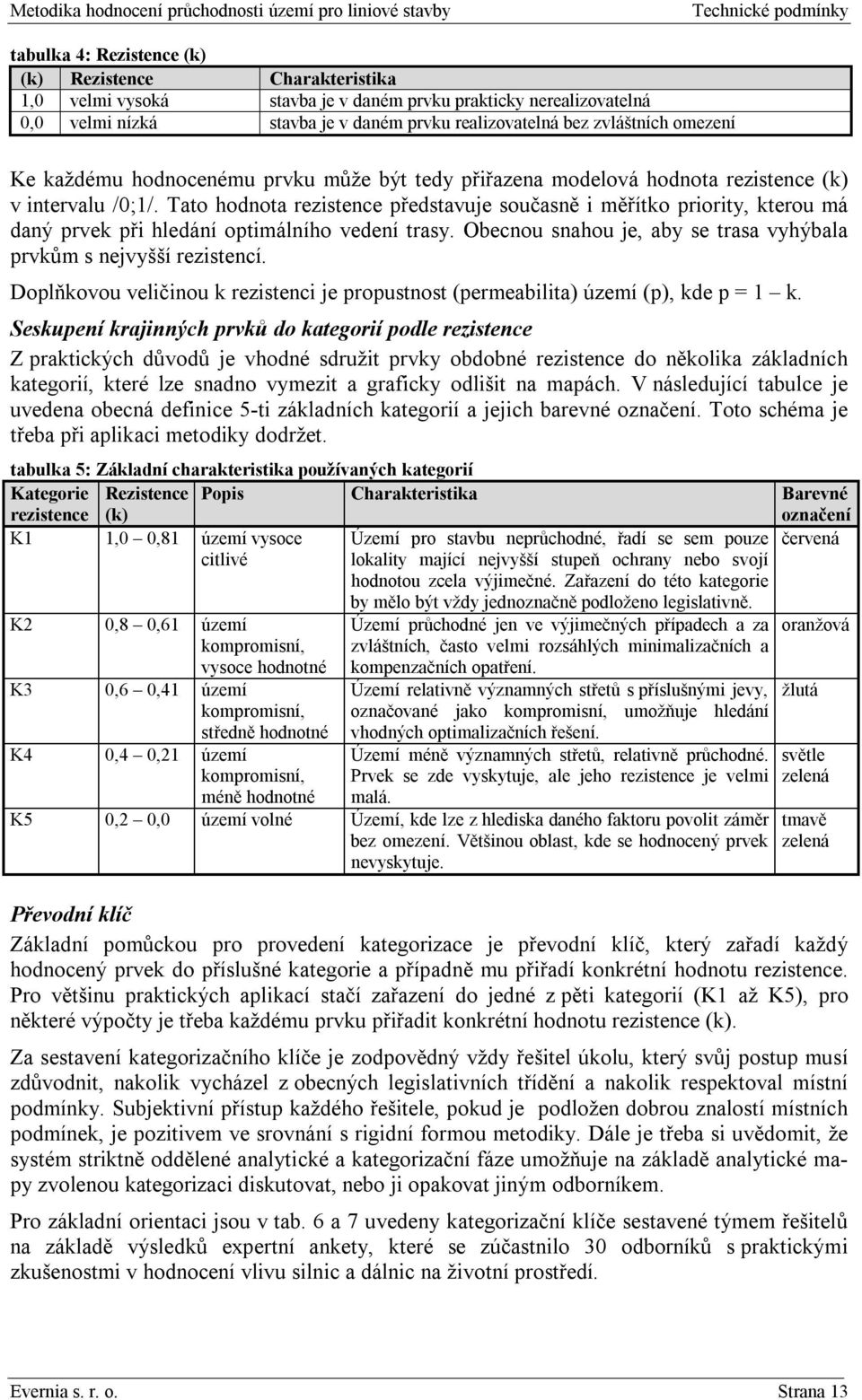 Metodika hodnocení průchodnosti území pro liniové stavby Technické podmínky

tabulka 4: Rezistence (k)

| (k) | Rezistence | Charakteristika |
|---|---|---|
| 1,0 | velmi vysoká | stavba je v daném prvku prakticky nerealizovatelná |
| 0,0 | velmi nízká | stavba je v daném prvku realizovatelná bez zvláštních omezení |

Ke každému hodnocenému prvku může být tedy přiřazena modelová hodnota rezistence (k) v intervalu /0;1/. Tato hodnota rezistence představuje současně i měřítko priority, kterou má daný prvek při hledání optimálního vedení trasy. Obecnou snahou je, aby se trasa vyhýbala prvkům s nejvyšší rezistencí.

Doplňkovou veličinou k rezistenci je propustnost (permeabilita) území (p), kde p = 1 – k.

Seskupení krajinných prvků do kategorií podle rezistence

Z praktických důvodů je vhodné sdružit prvky obdobné rezistence do několika základních kategorií, které lze snadno vymezit a graficky odlišit na mapách. V následující tabulce je uvedena obecná definice 5-ti základních kategorií a jejich barevné označení. Toto schéma je třeba při aplikaci metodiky dodržet.

tabulka 5: Základní charakteristika používaných kategorií

| Kategorie rezistence | Rezistence (k) | Popis | Charakteristika | Barevné označení |
|---|---|---|---|---|
| K1 | 1,0 – 0,81 | území vysoce citlivé | Území pro stavbu neprůchodné, řadí se sem pouze lokality mající nejvyšší stupeň ochrany nebo svojí hodnotou zcela výjimečné. Zařazení do této kategorie by mělo být vždy jednoznačně podloženo legislativně. | červená |
| K2 | 0,8 – 0,61 | území kompromisní, vysoce hodnotné | Území průchodné jen ve výjimečných případech a za zvláštních, často velmi rozsáhlých minimalizačních a kompenzačních opatření. | oranžová |
| K3 | 0,6 – 0,41 | území kompromisní, středně hodnotné | Území relativně významných střetů s příslušnými jevy, označované jako kompromisní, umožňuje hledání vhodných optimalizačních řešení. | žlutá |
| K4 | 0,4 – 0,21 | území kompromisní, méně hodnotné | Území méně významných střetů, relativně průchodné. Prvek se zde vyskytuje, ale jeho rezistence je velmi malá. | světle zelená |
| K5 | 0,2 – 0,0 | území volné | Území, kde lze z hlediska daného faktoru povolit záměr bez omezení. Většinou oblast, kde se hodnocený prvek nevyskytuje. | tmavě zelená |

Převodní klíč

Základní pomůckou pro provedení kategorizace je převodní klíč, který zařadí každý hodnocený prvek do příslušné kategorie a případně mu přiřadí konkrétní hodnotu rezistence. Pro většinu praktických aplikací stačí zařazení do jedné z pěti kategorií (K1 až K5), pro některé výpočty je třeba každému prvku přiřadit konkrétní hodnotu rezistence (k).

Za sestavení kategorizačního klíče je zodpovědný vždy řešitel úkolu, který svůj postup musí zdůvodnit, nakolik vycházel z obecných legislativních třídění a nakolik respektoval místní podmínky. Subjektivní přístup každého řešitele, pokud je podložen dobrou znalostí místních podmínek, je pozitivem ve srovnání s rigidní formou metodiky. Dále je třeba si uvědomit, že systém striktně oddělené analytické a kategorizační fáze umožňuje na základě analytické mapy zvolenou kategorizaci diskutovat, nebo ji opakovat jiným odborníkem.

Pro základní orientaci jsou v tab. 6 a 7 uvedeny kategorizační klíče sestavené týmem řešitelů na základě výsledků expertní ankety, které se zúčastnilo 30 odborníků s praktickými zkušenostmi v hodnocení vlivu silnic a dálnic na životní prostředí.

Evernia s. r. o. Strana 13